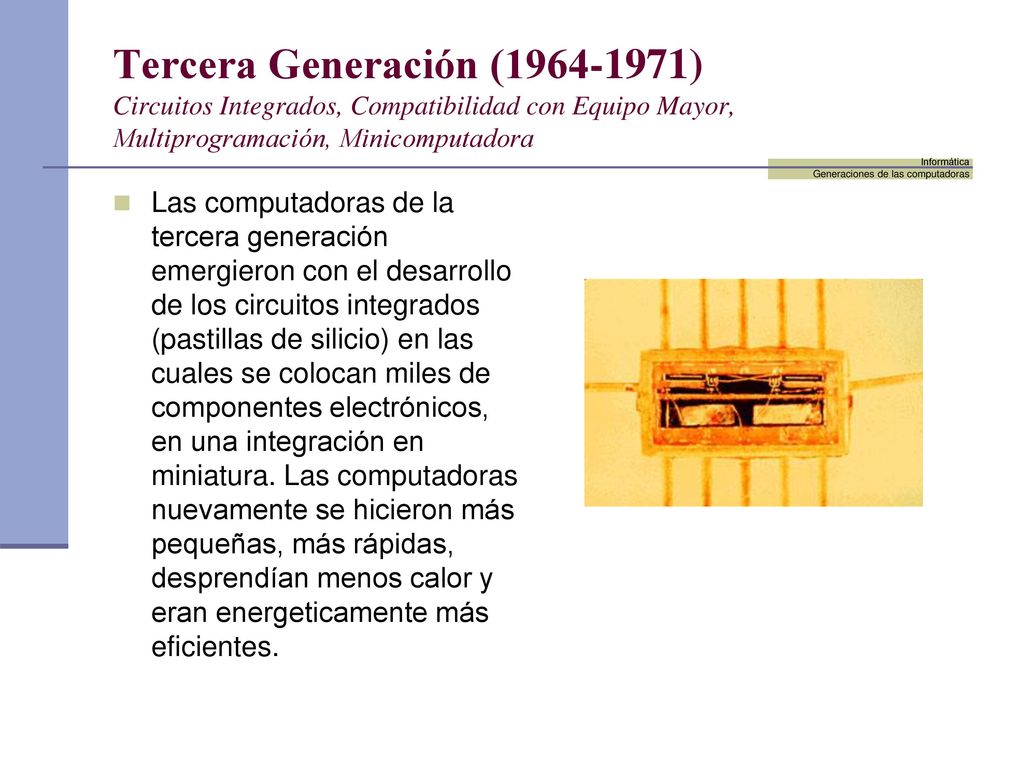 Tercera Generación (1964-1971)
Circuitos Integrados, Compatibilidad con Equipo Mayor, Multiprogramación, Minicomputadora

Informática
Generaciones de las computadoras

Las computadoras de la tercera generación emergieron con el desarrollo de los circuitos integrados (pastillas de silicio) en las cuales se colocan miles de componentes electrónicos, en una integración en miniatura. Las computadoras nuevamente se hicieron más pequeñas, más rápidas, desprendían menos calor y eran energeticamente más eficientes.